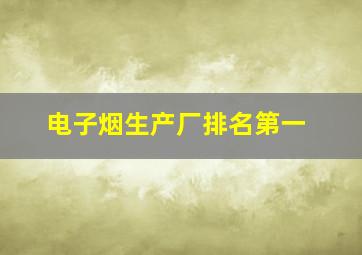 电子烟生产厂排名第一